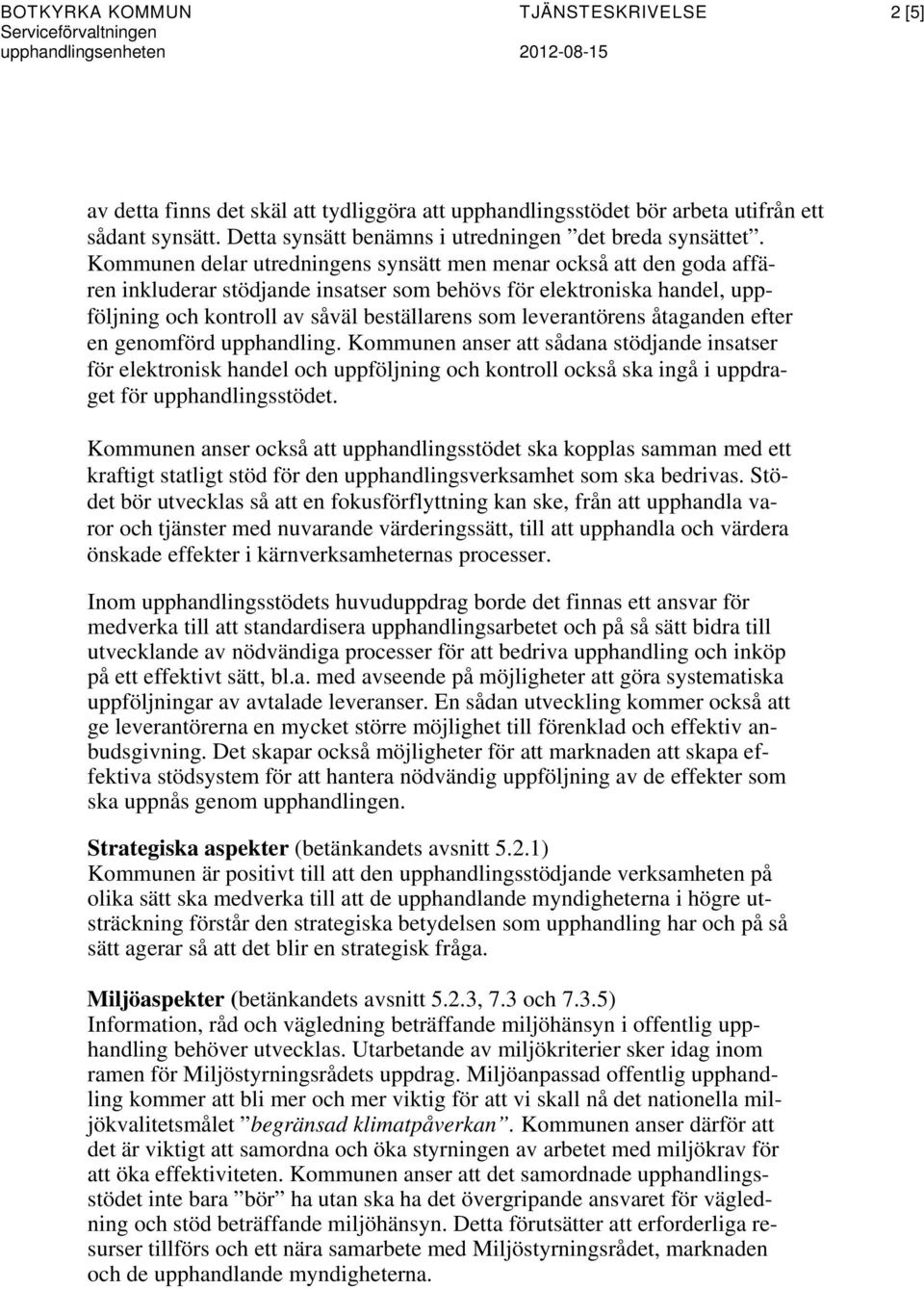 BOTKYRKA KOMMUN
Serviceförvaltningen
upphandlingsenheten

TJÄNSTESKRIVELSE
2012-08-15

2 [5]

av detta finns det skäl att tydliggöra att upphandlingsstödet bör arbeta utifrån ett sådant synsätt. Detta synsätt benämns i utredningen ”det breda synsättet”. Kommunen delar utredningens synsätt men menar också att den goda affären inkluderar stödjande insatser som behövs för elektroniska handel, uppföljning och kontroll av såväl beställarens som leverantörens åtaganden efter en genomförd upphandling. Kommunen anser att sådana stödjande insatser för elektronisk handel och uppföljning och kontroll också ska ingå i uppdraget för upphandlingsstödet.

Kommunen anser också att upphandlingsstödet ska kopplas samman med ett kraftigt statligt stöd för den upphandlingsverksamhet som ska bedrivas. Stödet bör utvecklas så att en fokusförflyttning kan ske, från att upphandla varor och tjänster med nuvarande värderingssätt, till att upphandla och värdera önskade effekter i kärnverksamheternas processer.

Inom upphandlingsstödets huvuduppdrag borde det finnas ett ansvar för medverka till att standardisera upphandlingsarbetet och på så sätt bidra till utvecklande av nödvändiga processer för att bedriva upphandling och inköp på ett effektivt sätt, bl.a. med avseende på möjligheter att göra systematiska uppföljningar av avtalade leveranser. En sådan utveckling kommer också att ge leverantörerna en mycket större möjlighet till förenklad och effektiv anbudsgivning. Det skapar också möjligheter för att marknaden att skapa effektiva stödsystem för att hantera nödvändig uppföljning av de effekter som ska uppnås genom upphandlingen.

Strategiska aspekter (betänkandets avsnitt 5.2.1)
Kommunen är positivt till att den upphandlingsstödjande verksamheten på olika sätt ska medverka till att de upphandlande myndigheterna i högre utsträckning förstår den strategiska betydelsen som upphandling har och på så sätt agerar så att det blir en strategisk fråga.

Miljöaspekter (betänkandets avsnitt 5.2.3, 7.3 och 7.3.5)
Information, råd och vägledning beträffande miljöhänsyn i offentlig upphandling behöver utvecklas. Utarbetande av miljökriterier sker idag inom ramen för Miljöstyrningsrådets uppdrag. Miljöanpassad offentlig upphandling kommer att bli mer och mer viktig för att vi skall nå det nationella miljökvalitetsmålet ”begränsad klimatpåverkan”. Kommunen anser därför att det är viktigt att samordna och öka styrningen av arbetet med miljökrav för att öka effektiviteten. Kommunen anser att det samordnade upphandlingsstödet inte bara ”bör” ha utan ska ha det övergripande ansvaret för vägledning och stöd beträffande miljöhänsyn. Detta förutsätter att erforderliga resurser tillförs och ett nära samarbete med Miljöstyrningsrådet, marknaden och de upphandlande myndigheterna.